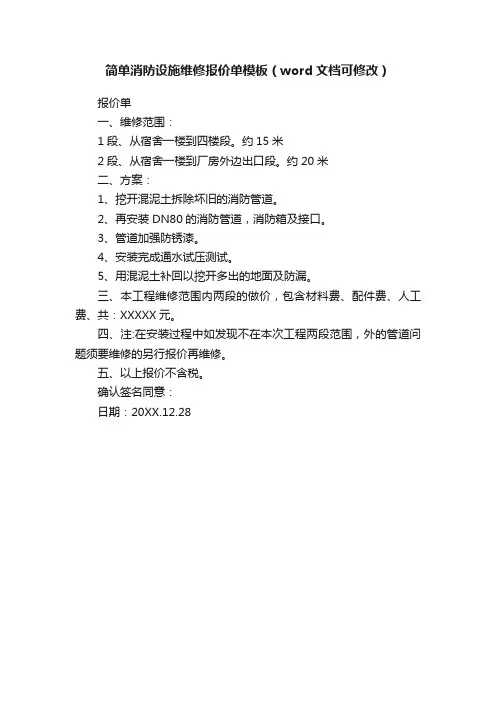 简单消防设施维修报价单模板（word 文档可修改）

报价单

一、维修范围：

1 段、从宿舍一楼到四楼段。约 15 米

2 段、从宿舍一楼到厂房外边出口段。约 20 米

二、方案：

1、挖开混泥土拆除坏旧的消防管道。

2、再安装 DN80 的消防管道，消防箱及接口。

3、管道加强防锈漆。

4、安装完成通水试压测试。

5、用混泥土补回以挖开多出的地面及防漏。

三、本工程维修范围内两段的做价，包含材料费、配件费、人工费、共：XXXXX 元。

四、注:在安装过程中如发现不在本次工程两段范围，外的管道问题须要维修的另行报价再维修。

五、以上报价不含税。

确认签名同意：

日期：20XX.12.28